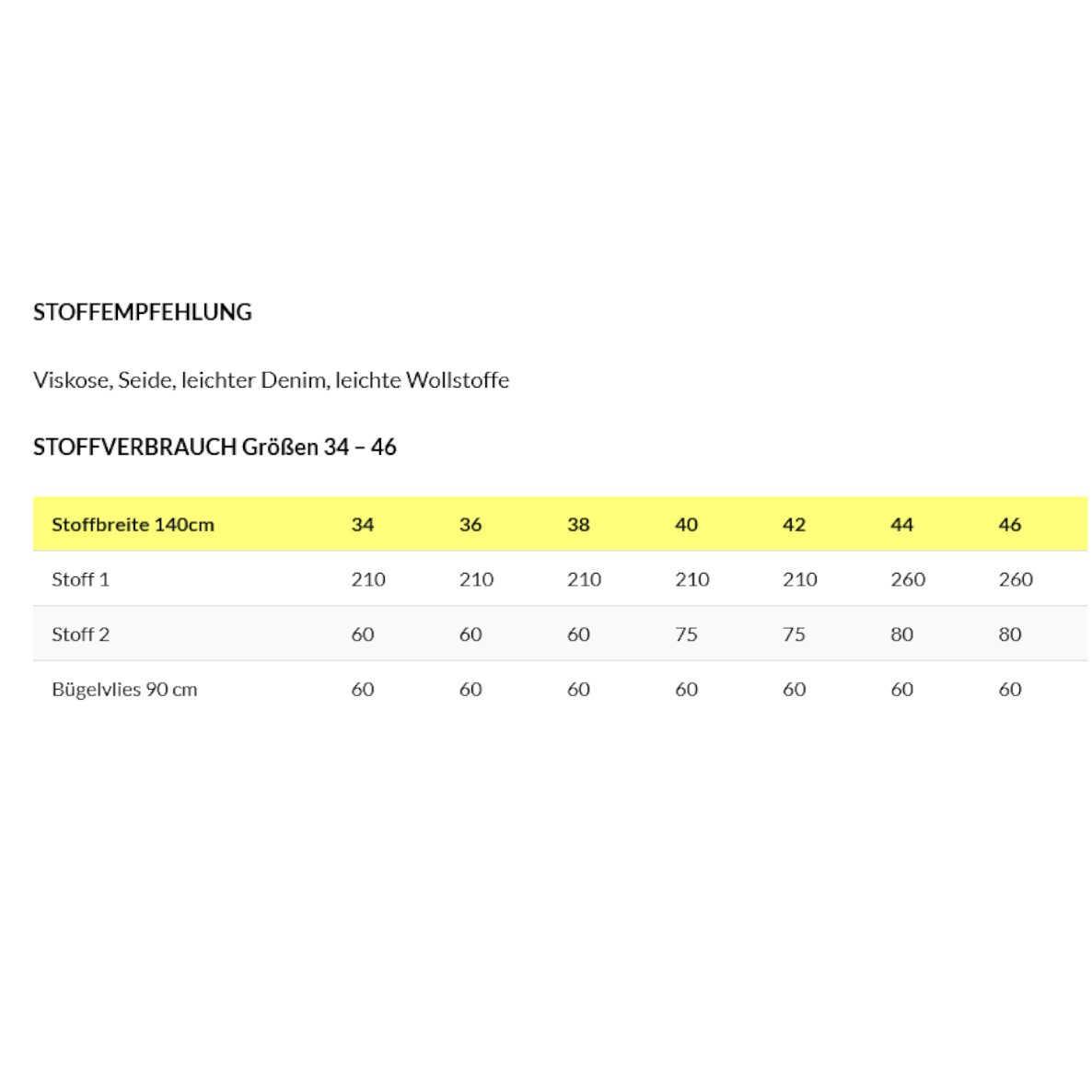 STOFFEMPFEHLUNG

Viskose, Seide, leichter Denim, leichte Wollstoffe

STOFFVERBRAUCH Größen 34 – 46

| Stoffbreite 140cm | 34 | 36 | 38 | 40 | 42 | 44 | 46 |
|---|---|---|---|---|---|---|---|
| Stoff 1 | 210 | 210 | 210 | 210 | 210 | 260 | 260 |
| Stoff 2 | 60 | 60 | 60 | 75 | 75 | 80 | 80 |
| Bügelvlies 90 cm | 60 | 60 | 60 | 60 | 60 | 60 | 60 |